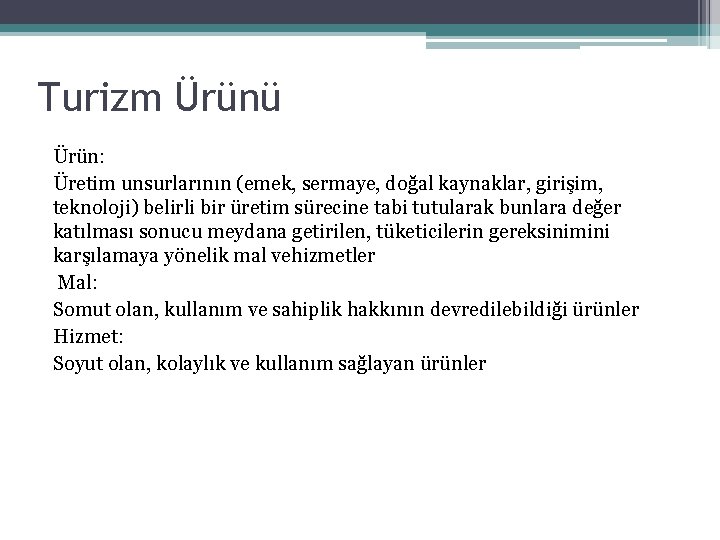 Turizm Ürünü

Ürün:
Üretim unsurlarının (emek, sermaye, doğal kaynaklar, girişim, teknoloji) belirli bir üretim sürecine tabi tutularak bunlara değer katılması sonucu meydana getirilen, tüketicilerin gereksinimini karşılamaya yönelik mal vehizmetler
Mal:
Somut olan, kullanım ve sahiplik hakkının devredilebildiği ürünler
Hizmet:
Soyut olan, kolaylık ve kullanım sağlayan ürünler